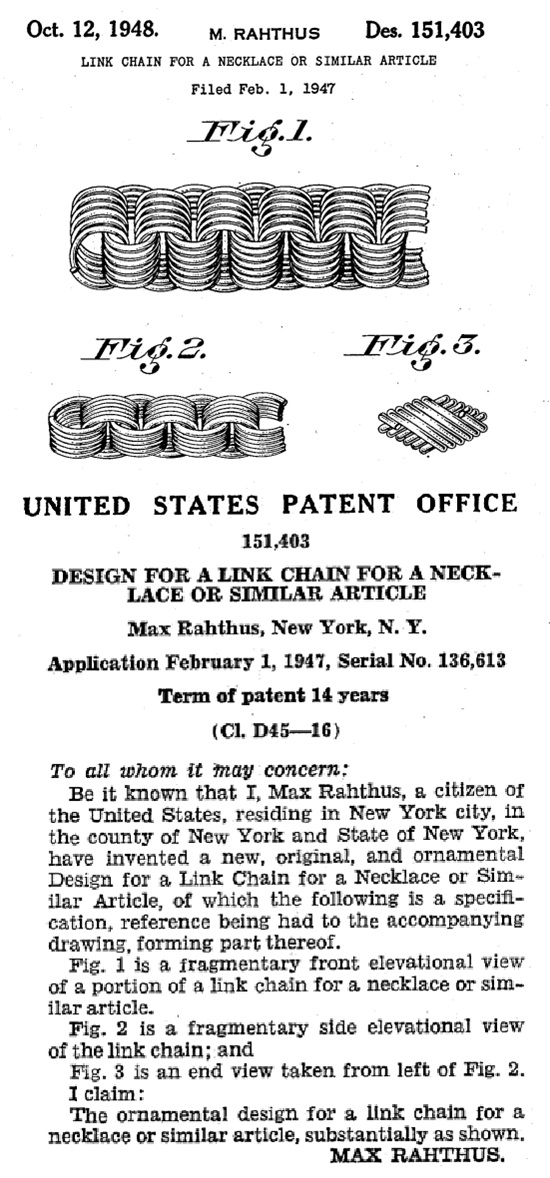 Oct. 12, 1948. M. RAHTHUS Des. 151,403

LINK CHAIN FOR A NECKLACE OR SIMILAR ARTICLE

Filed Feb. 1, 1947

Fig. 1.

Fig. 2.

Fig. 3.

UNITED STATES PATENT OFFICE

151,403

DESIGN FOR A LINK CHAIN FOR A NECKLACE OR SIMILAR ARTICLE

Max Rahthus, New York, N. Y.

Application February 1, 1947, Serial No. 136,613

Term of patent 14 years

(Cl. D45—16)

To all whom it may concern:

Be it known that I, Max Rahthus, a citizen of the United States, residing in New York city, in the county of New York and State of New York, have invented a new, original, and ornamental Design for a Link Chain for a Necklace or Similar Article, of which the following is a specification, reference being had to the accompanying drawing, forming part thereof.

Fig. 1 is a fragmentary front elevational view of a portion of a link chain for a necklace or similar article.

Fig. 2 is a fragmentary side elevational view of the link chain; and

Fig. 3 is an end view taken from left of Fig. 2.

I claim:

The ornamental design for a link chain for a necklace or similar article, substantially as shown.

MAX RAHTHUS.